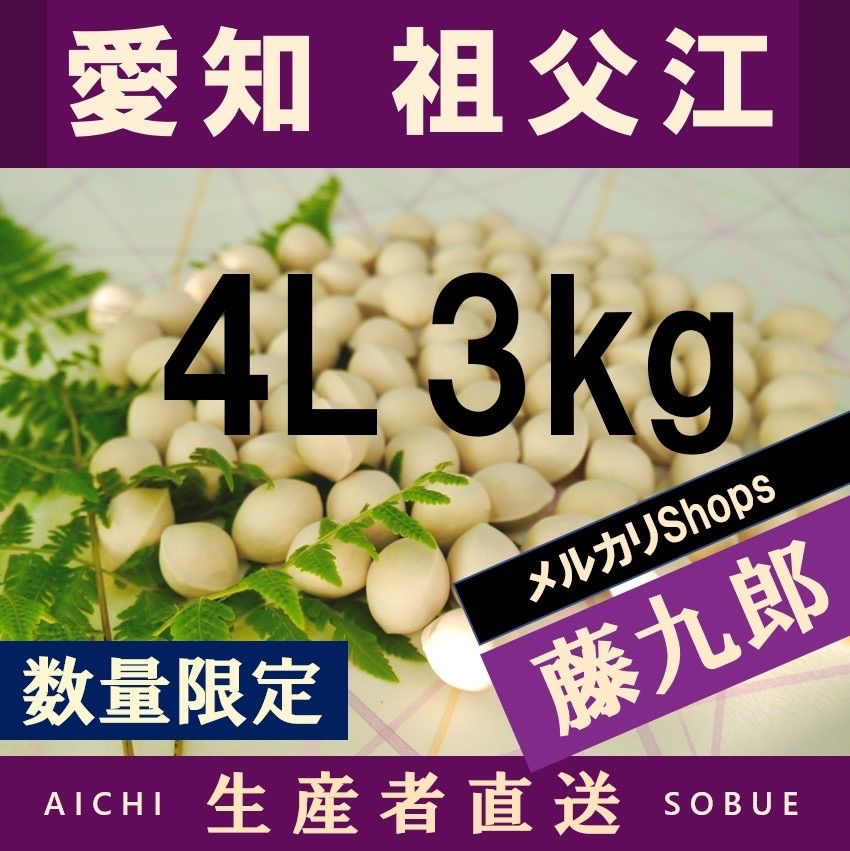 愛知 祖父江

4L 3kg

メルカリShops

藤九郎

数量限定

AICHI 生産者直送 SOBUE